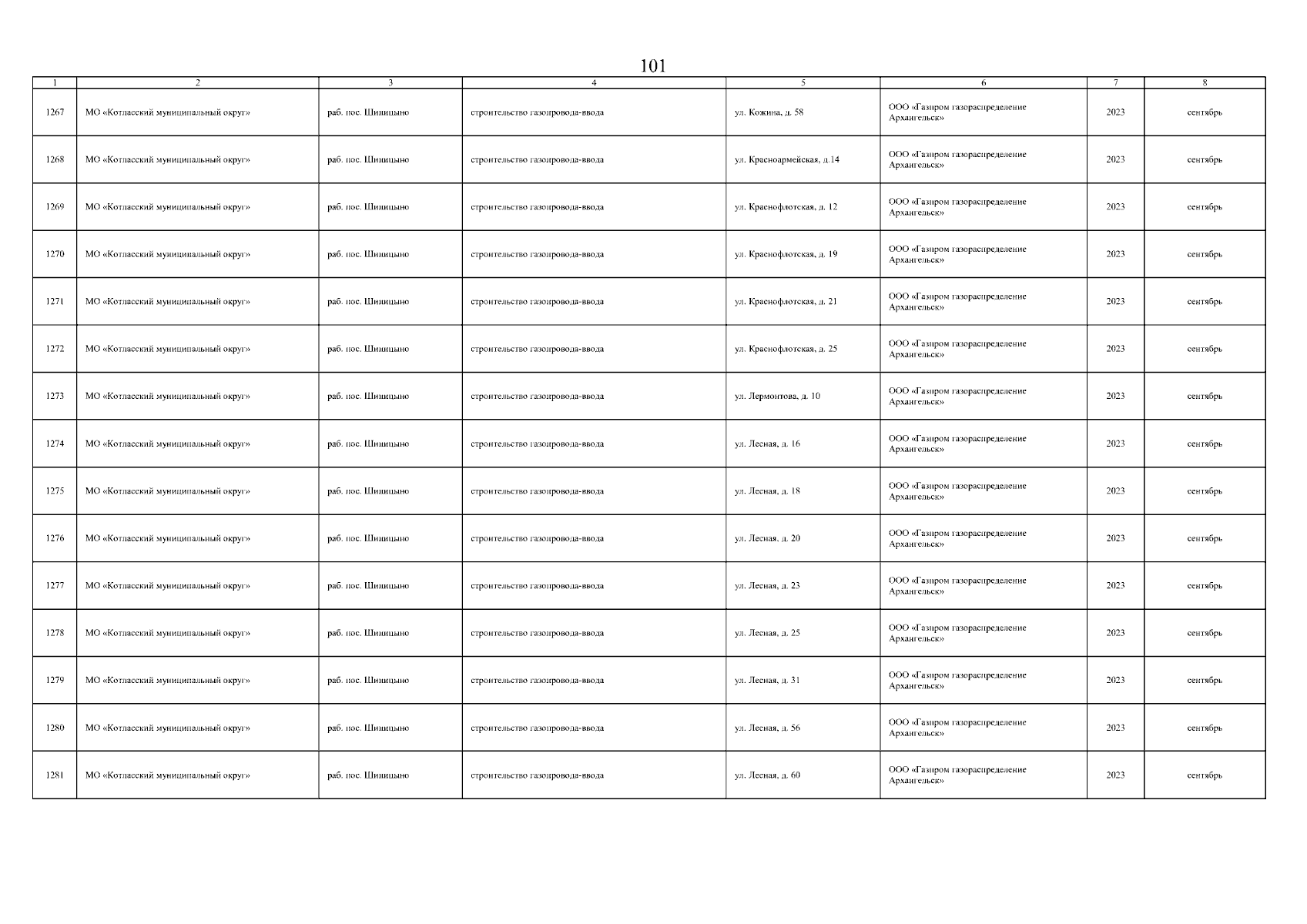 101

| 1 | 2 | 3 | 4 | 5 | 6 | 7 | 8 |
|---|---|---|---|---|---|---|---|
| 1267 | МО «Котласский муниципальный округ» | раб. пос. Шипицыно | строительство газопровода-ввода | ул. Кожина, д. 58 | ООО «Газпром газораспределение Архангельск» | 2023 | сентябрь |
| 1268 | МО «Котласский муниципальный округ» | раб. пос. Шипицыно | строительство газопровода-ввода | ул. Красноармейская, д.14 | ООО «Газпром газораспределение Архангельск» | 2023 | сентябрь |
| 1269 | МО «Котласский муниципальный округ» | раб. пос. Шипицыно | строительство газопровода-ввода | ул. Краснофлотская, д. 12 | ООО «Газпром газораспределение Архангельск» | 2023 | сентябрь |
| 1270 | МО «Котласский муниципальный округ» | раб. пос. Шипицыно | строительство газопровода-ввода | ул. Краснофлотская, д. 19 | ООО «Газпром газораспределение Архангельск» | 2023 | сентябрь |
| 1271 | МО «Котласский муниципальный округ» | раб. пос. Шипицыно | строительство газопровода-ввода | ул. Краснофлотская, д. 21 | ООО «Газпром газораспределение Архангельск» | 2023 | сентябрь |
| 1272 | МО «Котласский муниципальный округ» | раб. пос. Шипицыно | строительство газопровода-ввода | ул. Краснофлотская, д. 25 | ООО «Газпром газораспределение Архангельск» | 2023 | сентябрь |
| 1273 | МО «Котласский муниципальный округ» | раб. пос. Шипицыно | строительство газопровода-ввода | ул. Лермонтова, д. 10 | ООО «Газпром газораспределение Архангельск» | 2023 | сентябрь |
| 1274 | МО «Котласский муниципальный округ» | раб. пос. Шипицыно | строительство газопровода-ввода | ул. Лесная, д. 16 | ООО «Газпром газораспределение Архангельск» | 2023 | сентябрь |
| 1275 | МО «Котласский муниципальный округ» | раб. пос. Шипицыно | строительство газопровода-ввода | ул. Лесная, д. 18 | ООО «Газпром газораспределение Архангельск» | 2023 | сентябрь |
| 1276 | МО «Котласский муниципальный округ» | раб. пос. Шипицыно | строительство газопровода-ввода | ул. Лесная, д. 20 | ООО «Газпром газораспределение Архангельск» | 2023 | сентябрь |
| 1277 | МО «Котласский муниципальный округ» | раб. пос. Шипицыно | строительство газопровода-ввода | ул. Лесная, д. 23 | ООО «Газпром газораспределение Архангельск» | 2023 | сентябрь |
| 1278 | МО «Котласский муниципальный округ» | раб. пос. Шипицыно | строительство газопровода-ввода | ул. Лесная, д. 25 | ООО «Газпром газораспределение Архангельск» | 2023 | сентябрь |
| 1279 | МО «Котласский муниципальный округ» | раб. пос. Шипицыно | строительство газопровода-ввода | ул. Лесная, д. 31 | ООО «Газпром газораспределение Архангельск» | 2023 | сентябрь |
| 1280 | МО «Котласский муниципальный округ» | раб. пос. Шипицыно | строительство газопровода-ввода | ул. Лесная, д. 56 | ООО «Газпром газораспределение Архангельск» | 2023 | сентябрь |
| 1281 | МО «Котласский муниципальный округ» | раб. пос. Шипицыно | строительство газопровода-ввода | ул. Лесная, д. 60 | ООО «Газпром газораспределение Архангельск» | 2023 | сентябрь |